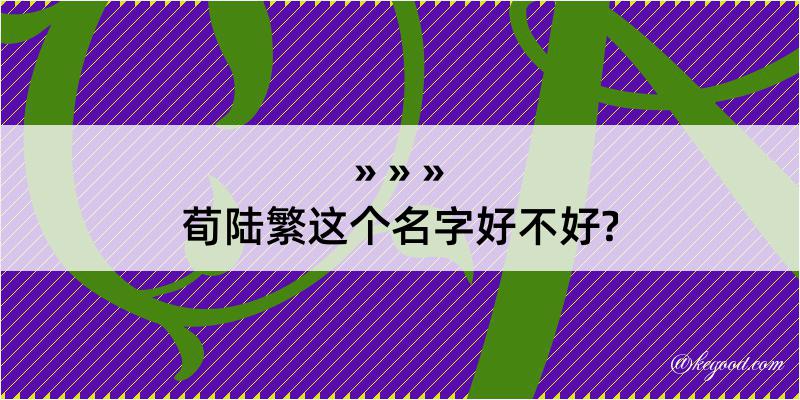 » » »
荀陆繁这个名字好不好?

@kegood.com